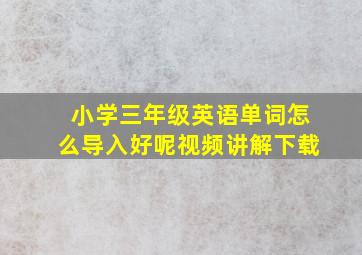 小学三年级英语单词怎么导入好呢视频讲解下载